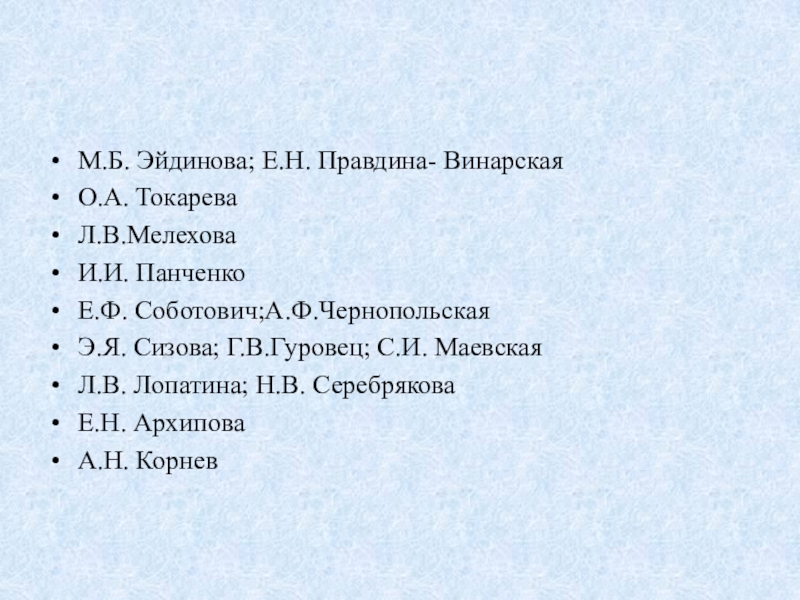 • М.Б. Эйдинова; Е.Н. Правдина- Винарская
• О.А. Токарева
• Л.В.Мелехова
• И.И. Панченко
• Е.Ф. Соботович;А.Ф.Чернопольская
• Э.Я. Сизова; Г.В.Гуровец; С.И. Маевская
• Л.В. Лопатина; Н.В. Серебрякова
• Е.Н. Архипова
• А.Н. Корнев